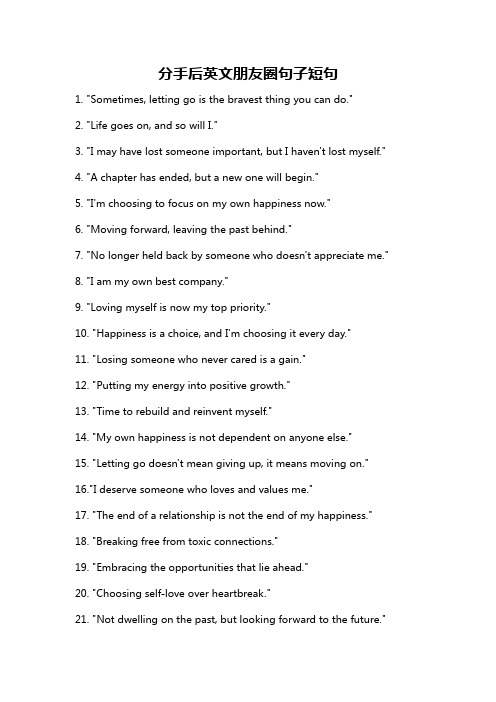 分手后英文朋友圈句子短句

1. "Sometimes, letting go is the bravest thing you can do."

2. "Life goes on, and so will I."

3. "I may have lost someone important, but I haven't lost myself."

4. "A chapter has ended, but a new one will begin."

5. "I'm choosing to focus on my own happiness now."

6. "Moving forward, leaving the past behind."

7. "No longer held back by someone who doesn't appreciate me."

8. "I am my own best company."

9. "Loving myself is now my top priority."

10. "Happiness is a choice, and I'm choosing it every day."

11. "Losing someone who never cared is a gain."

12. "Putting my energy into positive growth."

13. "Time to rebuild and reinvent myself."

14. "My own happiness is not dependent on anyone else."

15. "Letting go doesn't mean giving up, it means moving on."

16."I deserve someone who loves and values me."

17. "The end of a relationship is not the end of my happiness."

18. "Breaking free from toxic connections."

19. "Embracing the opportunities that lie ahead."

20. "Choosing self-love over heartbreak."

21. "Not dwelling on the past, but looking forward to the future."